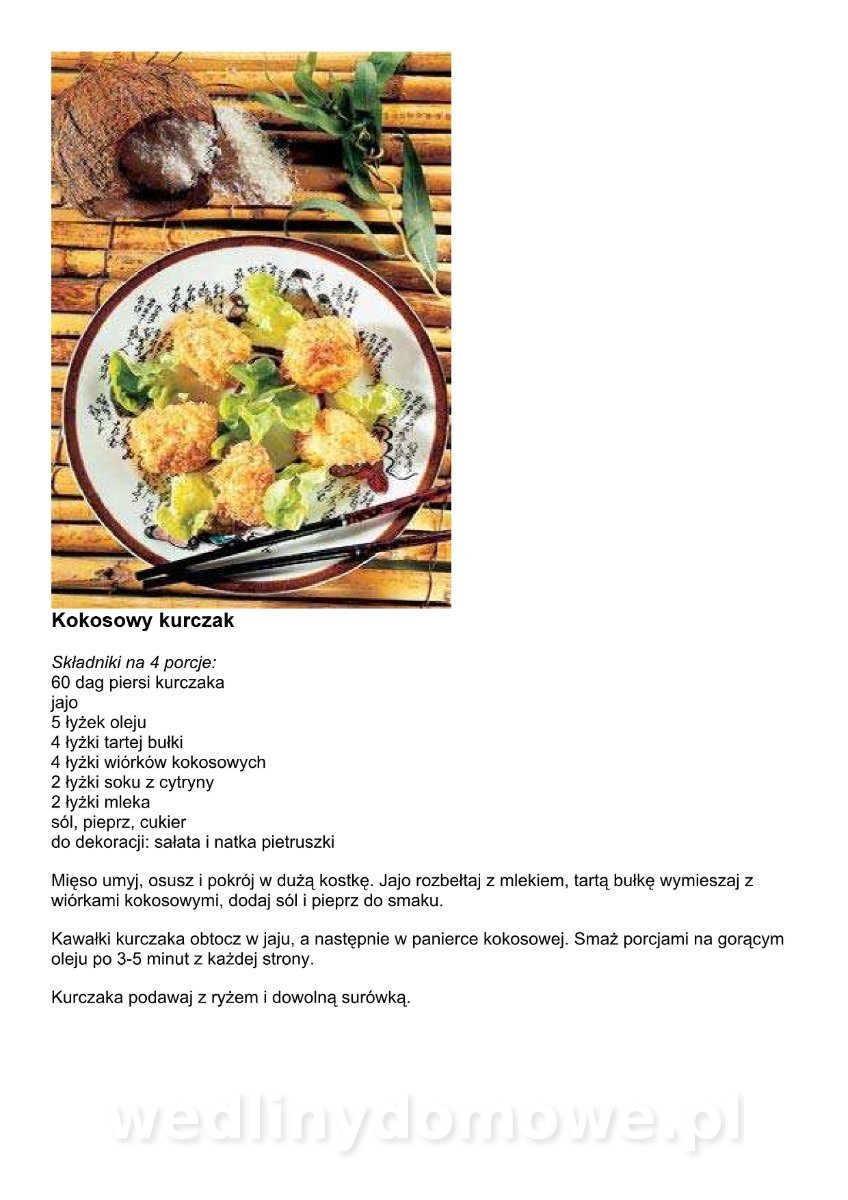 Kokosowy kurczak

Składniki na 4 porcje:
60 dag piersi kurczaka
jajo
5 łyżek oleju
4 łyżki tartej bułki
4 łyżki wiórków kokosowych
2 łyżki soku z cytryny
2 łyżki mleka
sól, pieprz, cukier
do dekoracji: sałata i natka pietruszki

Mięso umyj, osusz i pokrój w dużą kostkę. Jajo rozbełtaj z mlekiem, tartą bułkę wymieszaj z wiórkami kokosowymi, dodaj sól i pieprz do smaku.

Kawałki kurczaka obtocz w jaju, a następnie w panierce kokosowej. Smaż porcjami na gorącym oleju po 3-5 minut z każdej strony.

Kurczaka podawaj z ryżem i dowolną surówką.

wedlinydomowe.pl